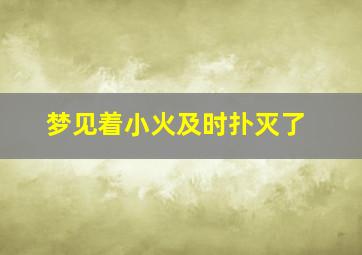 梦见着小火及时扑灭了